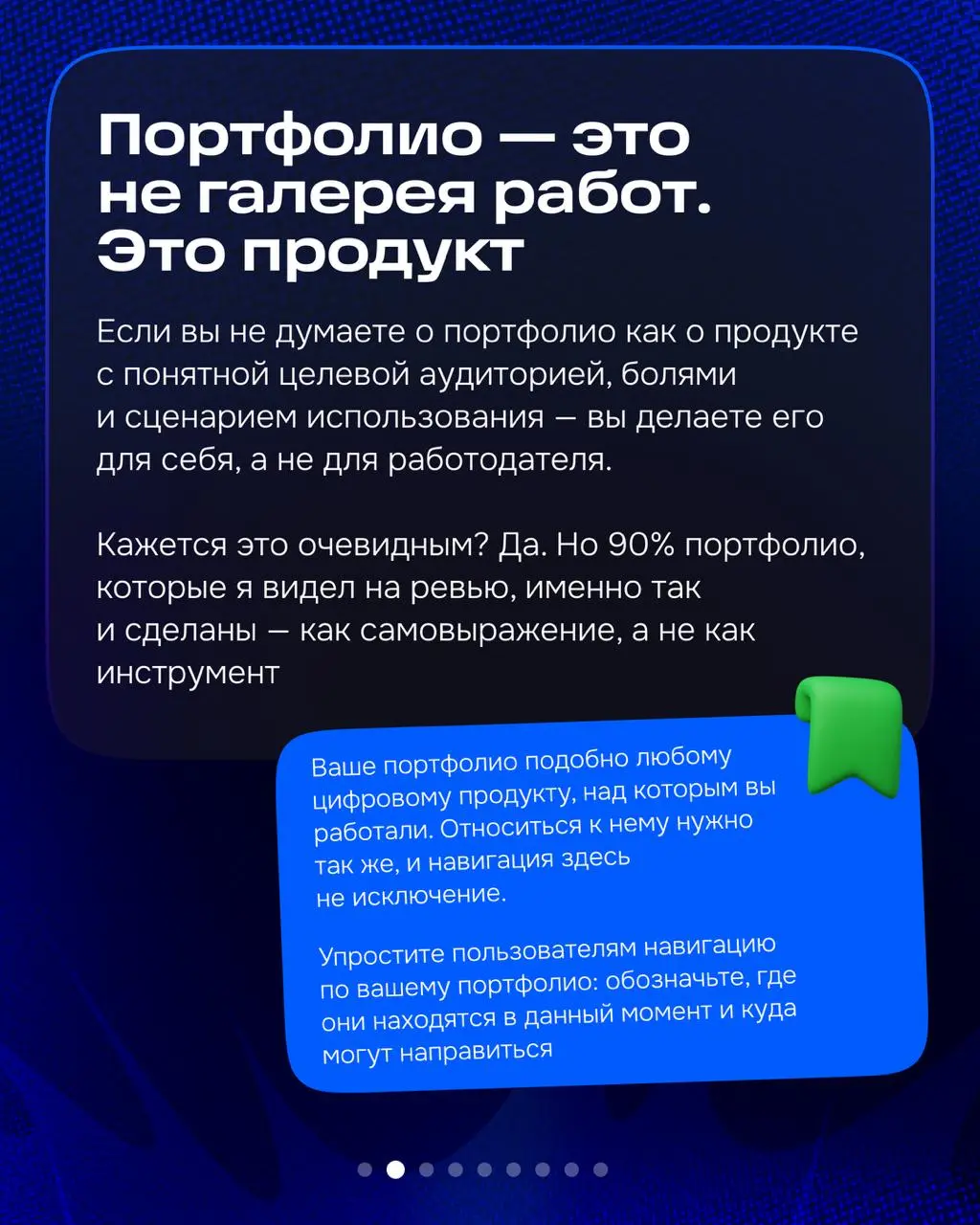 Портфолио — это не галерея работ. Это продукт

Если вы не думаете о портфолио как о продукте с понятной целевой аудиторией, болями и сценарием использования — вы делаете его для себя, а не для работодателя.

Кажется это очевидным? Да. Но 90% портфолио, которые я видел на ревью, именно так и сделаны — как самовыражение, а не как инструмент

Ваше портфолио подобно любому цифровому продукту, над которым вы работали. Относиться к нему нужно так же, и навигация здесь не исключение.

Упростите пользователям навигацию по вашему портфолио: обозначьте, где они находятся в данный момент и куда могут направиться